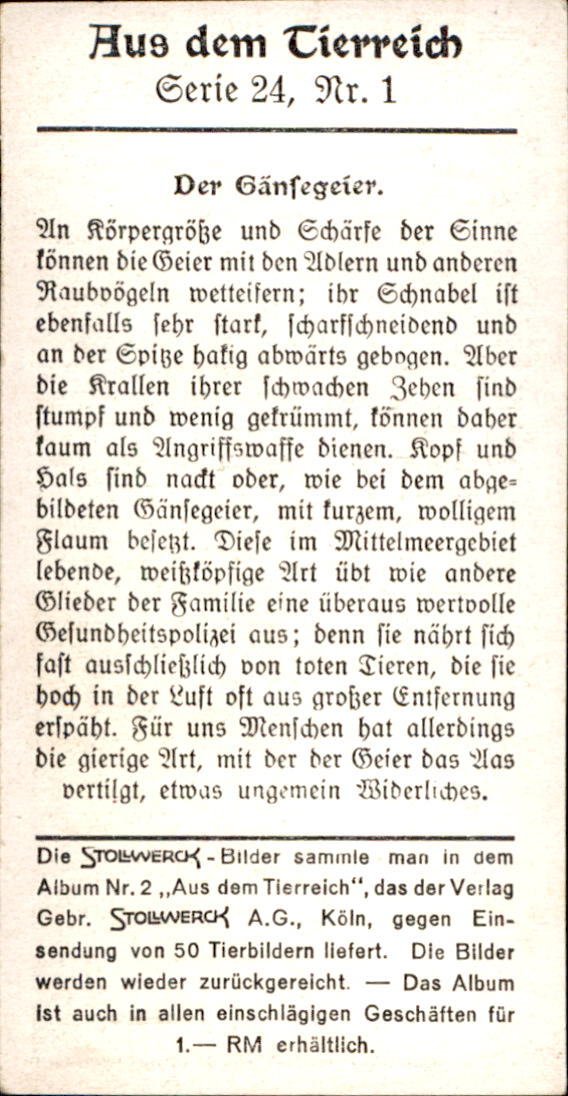 Aus dem Tierreich
Serie 24, Nr. 1

Der Gänsegeier.

An Körpergröße und Schärfe der Sinne können die Geier mit den Adlern und anderen Raubvögeln wetteifern; ihr Schnabel ist ebenfalls sehr stark, scharfschneidend und an der Spitze hakig abwärts gebogen. Aber die Krallen ihrer schwachen Zehen sind stumpf und wenig gekrümmt, können daher kaum als Angriffswaffe dienen. Kopf und Hals sind nackt oder, wie bei dem abgebildeten Gänsegeier, mit kurzem, wolligem Flaum besetzt. Diese im Mittelmeergebiet lebende, weißköpfige Art übt wie andere Glieder der Familie eine überaus wertvolle Gesundheitspolizei aus; denn sie nährt sich fast ausschließlich von toten Tieren, die sie hoch in der Luft oft aus großer Entfernung erspäht. Für uns Menschen hat allerdings die gierige Art, mit der der Geier das Aas vertilgt, etwas ungemein Widerliches.

Die STOLLWERCK - Bilder sammle man in dem Album Nr. 2 „Aus dem Tierreich", das der Verlag Gebr. STOLLWERCK A.G., Köln, gegen Einsendung von 50 Tierbildern liefert. Die Bilder werden wieder zurückgereicht. — Das Album ist auch in allen einschlägigen Geschäften für 1.— RM erhältlich.